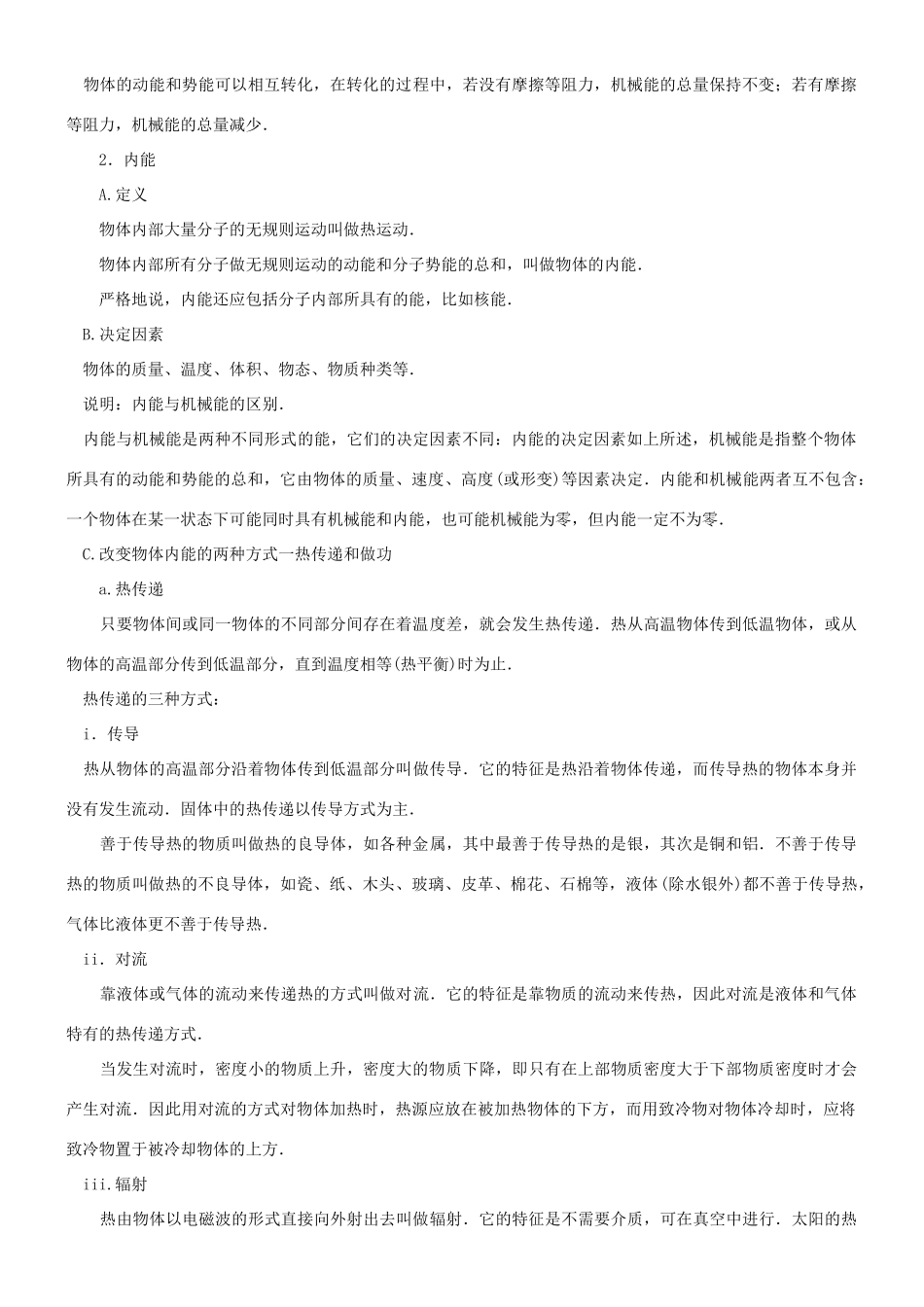 物体的动能和势能可以相互转化，在转化的过程中，若没有摩擦等阻力，机械能的总量保持不变；若有摩擦等阻力，机械能的总量减少.

2．内能

A.定义

物体内部大量分子的无规则运动叫做热运动.

物体内部所有分子做无规则运动的动能和分子势能的总和，叫做物体的内能.

严格地说，内能还应包括分子内部所具有的能，比如核能.

B.决定因素

物体的质量、温度、体积、物态、物质种类等.

说明：内能与机械能的区别.

内能与机械能是两种不同形式的能，它们的决定因素不同：内能的决定因素如上所述，机械能是指整个物体所具有的动能和势能的总和，它由物体的质量、速度、高度(或形变)等因素决定．内能和机械能两者互不包含：一个物体在某一状态下可能同时具有机械能和内能，也可能机械能为零，但内能一定不为零.

C.改变物体内能的两种方式一热传递和做功

a.热传递

只要物体间或同一物体的不同部分间存在着温度差，就会发生热传递．热从高温物体传到低温物体，或从物体的高温部分传到低温部分，直到温度相等(热平衡)时为止.

热传递的三种方式：

i．传导

热从物体的高温部分沿着物体传到低温部分叫做传导．它的特征是热沿着物体传递，而传导热的物体本身并没有发生流动．固体中的热传递以传导方式为主.

善于传导热的物质叫做热的良导体，如各种金属，其中最善于传导热的是银，其次是铜和铝．不善于传导热的物质叫做热的不良导体，如瓷、纸、木头、玻璃、皮革、棉花、石棉等，液体(除水银外)都不善于传导热，气体比液体更不善于传导热.

ii．对流

靠液体或气体的流动来传递热的方式叫做对流．它的特征是靠物质的流动来传热，因此对流是液体和气体特有的热传递方式.

当发生对流时，密度小的物质上升，密度大的物质下降，即只有在上部物质密度大于下部物质密度时才会产生对流．因此用对流的方式对物体加热时，热源应放在被加热物体的下方，而用致冷物对物体冷却时，应将致冷物置于被冷却物体的上方.

iii.辐射

热由物体以电磁波的形式直接向外射出去叫做辐射．它的特征是不需要介质，可在真空中进行．太阳的热